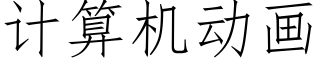 计算机动画